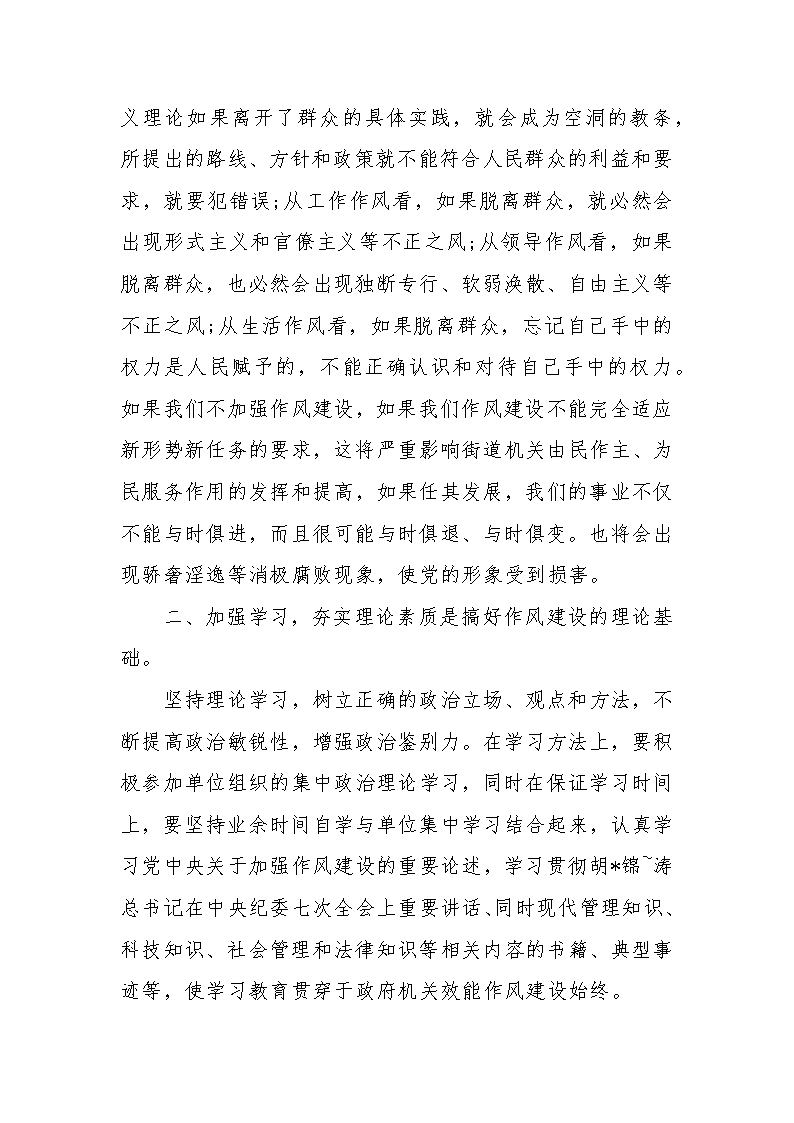 义理论如果离开了群众的具体实践，就会成为空洞的教条，所提出的路线、方针和政策就不能符合人民群众的利益和要求，就要犯错误;从工作作风看，如果脱离群众，就必然会出现形式主义和官僚主义等不正之风;从领导作风看，如果脱离群众，也必然会出现独断专行、软弱涣散、自由主义等不正之风;从生活作风看，如果脱离群众，忘记自己手中的权力是人民赋予的，不能正确认识和对待自己手中的权力。如果我们不加强作风建设，如果我们作风建设不能完全适应新形势新任务的要求，这将严重影响街道机关由民作主、为民服务作用的发挥和提高，如果任其发展，我们的事业不仅不能与时俱进，而且很可能与时俱退、与时俱变。也将会出现骄奢淫逸等消极腐败现象，使党的形象受到损害。

二、加强学习，夯实理论素质是搞好作风建设的理论基础。

坚持理论学习，树立正确的政治立场、观点和方法，不断提高政治敏锐性，增强政治鉴别力。在学习方法上，要积极参加单位组织的集中政治理论学习，同时在保证学习时间上，要坚持业余时间自学与单位集中学习结合起来，认真学习党中央关于加强作风建设的重要论述，学习贯彻胡*锦~涛总书记在中央纪委七次全会上重要讲话、同时现代管理知识、科技知识、社会管理和法律知识等相关内容的书籍、典型事迹等，使学习教育贯穿于政府机关效能作风建设始终。